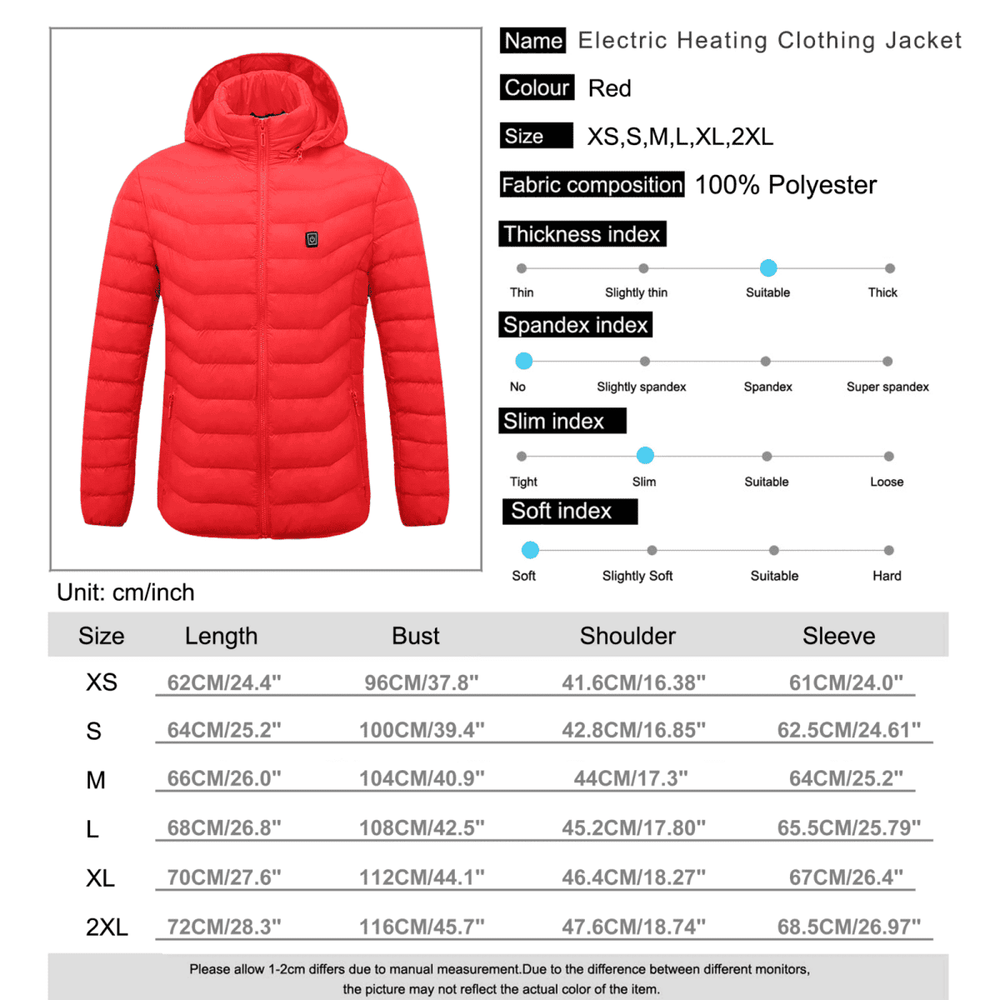 Name Electric Heating Clothing Jacket

Colour Red

Size XS,S,M,L,XL,2XL

Fabric composition 100% Polyester

Thickness index

Thin Slightly thin Suitable Thick

Spandex index

No Slightly spandex Spandex Super spandex

Slim index

Tight Slim Suitable Loose

Soft index

Soft Slightly Soft Suitable Hard

Unit: cm/inch

| Size | Length | Bust | Shoulder | Sleeve |
|---|---|---|---|---|
| XS | 62CM/24.4" | 96CM/37.8" | 41.6CM/16.38" | 61CM/24.0" |
| S | 64CM/25.2" | 100CM/39.4" | 42.8CM/16.85" | 62.5CM/24.61" |
| M | 66CM/26.0" | 104CM/40.9" | 44CM/17.3" | 64CM/25.2" |
| L | 68CM/26.8" | 108CM/42.5" | 45.2CM/17.80" | 65.5CM/25.79" |
| XL | 70CM/27.6" | 112CM/44.1" | 46.4CM/18.27" | 67CM/26.4" |
| 2XL | 72CM/28.3" | 116CM/45.7" | 47.6CM/18.74" | 68.5CM/26.97" |

Please allow 1-2cm differs due to manual measurement.Due to the difference between different monitors, the picture may not reflect the actual color of the item.